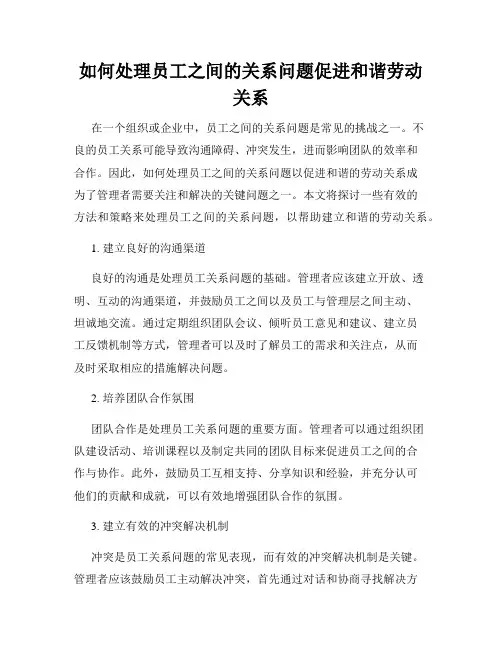 如何处理员工之间的关系问题促进和谐劳动关系

在一个组织或企业中，员工之间的关系问题是常见的挑战之一。不良的员工关系可能导致沟通障碍、冲突发生，进而影响团队的效率和合作。因此，如何处理员工之间的关系问题以促进和谐的劳动关系成为了管理者需要关注和解决的关键问题之一。本文将探讨一些有效的方法和策略来处理员工之间的关系问题，以帮助建立和谐的劳动关系。

1. 建立良好的沟通渠道

良好的沟通是处理员工关系问题的基础。管理者应该建立开放、透明、互动的沟通渠道，并鼓励员工之间以及员工与管理层之间主动、坦诚地交流。通过定期组织团队会议、倾听员工意见和建议、建立员工反馈机制等方式，管理者可以及时了解员工的需求和关注点，从而及时采取相应的措施解决问题。

2. 培养团队合作氛围

团队合作是处理员工关系问题的重要方面。管理者可以通过组织团队建设活动、培训课程以及制定共同的团队目标来促进员工之间的合作与协作。此外，鼓励员工互相支持、分享知识和经验，并充分认可他们的贡献和成就，可以有效地增强团队合作的氛围。

3. 建立有效的冲突解决机制

冲突是员工关系问题的常见表现，而有效的冲突解决机制是关键。管理者应该鼓励员工主动解决冲突，首先通过对话和协商寻找解决方